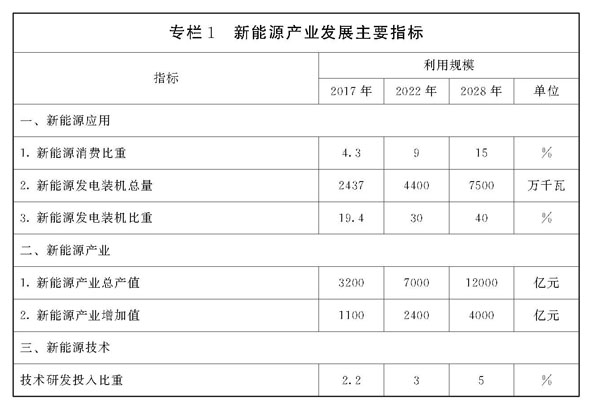 专栏 1　新能源产业发展主要指标

| 指标 | 利用规模 | | | |
|---|---|---|---|---|
| | 2017 年 | 2022 年 | 2028 年 | 单位 |
| 一、新能源应用 | | | | |
| 1. 新能源消费比重 | 4.3 | 9 | 15 | % |
| 2. 新能源发电装机总量 | 2437 | 4400 | 7500 | 万千瓦 |
| 3. 新能源发电装机比重 | 19.4 | 30 | 40 | % |
| 二、新能源产业 | | | | |
| 1. 新能源产业总产值 | 3200 | 7000 | 12000 | 亿元 |
| 2. 新能源产业增加值 | 1100 | 2400 | 4000 | 亿元 |
| 三、新能源技术 | | | | |
| 技术研发投入比重 | 2.2 | 3 | 5 | % |